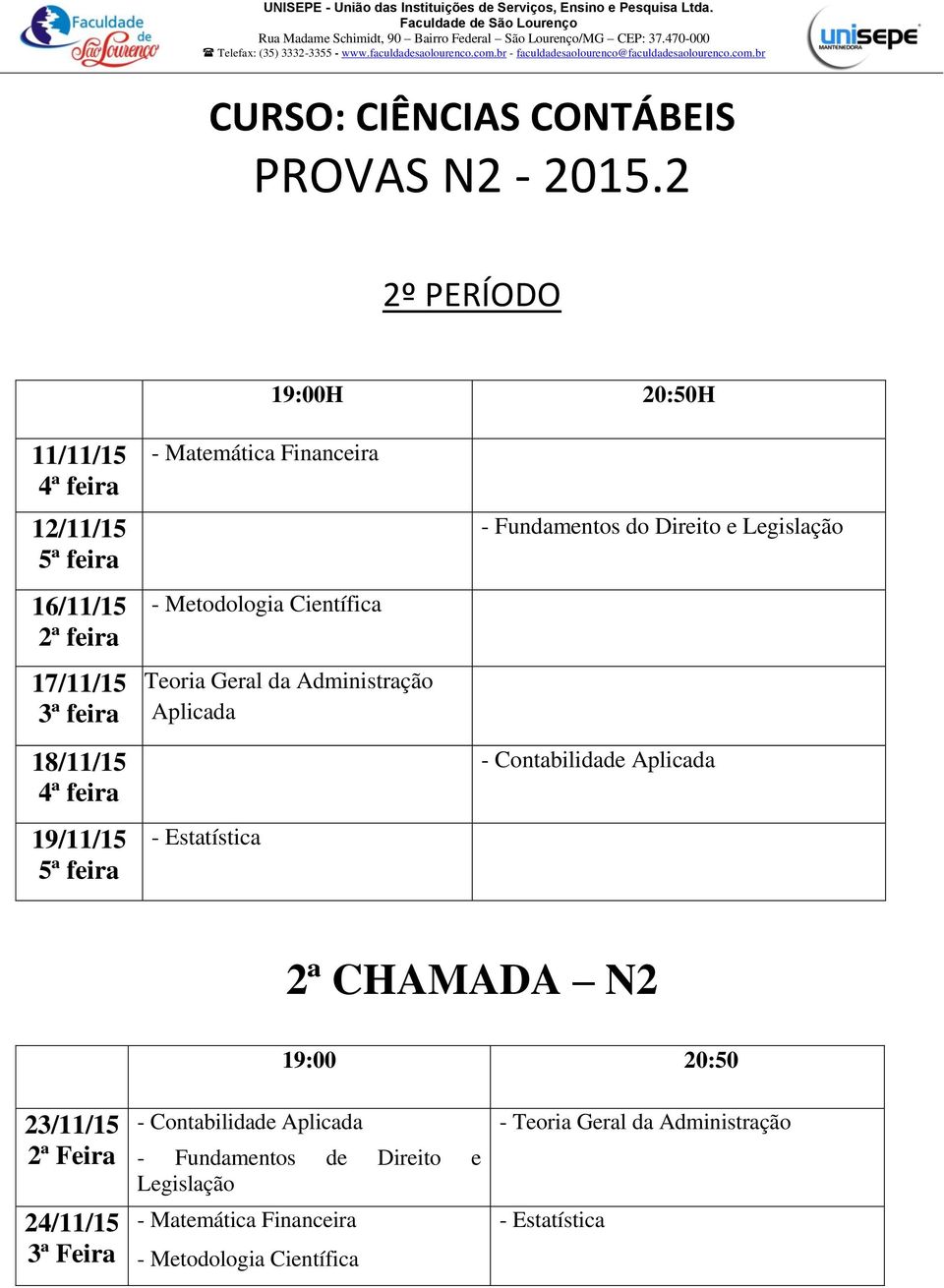 Faculdade de São Lourenço

UNISEPE - União das Instituições de Serviços, Ensino e Pesquisa Ltda.
Faculdade de São Lourenço
Rua Madame Schimidt, 90 – Bairro Federal – São Lourenço/MG – CEP: 37.470-000
☎ Telefax: (35) 3332-3355 - www.faculdadesaolourenco.com.br - faculdadesaolourenco@faculdadesaolourenco.com.br

unisepe MANTENEDORA

CURSO: CIÊNCIAS CONTÁBEIS
PROVAS N2 - 2015.2

2º PERÍODO

| | 19:00H | 20:50H |
|---|---|---|
| 11/11/15 4ª feira | - Matemática Financeira | |
| 12/11/15 5ª feira | | - Fundamentos do Direito e Legislação |
| 16/11/15 2ª feira | - Metodologia Científica | |
| 17/11/15 3ª feira | Teoria Geral da Administração Aplicada | |
| 18/11/15 4ª feira | | - Contabilidade Aplicada |
| 19/11/15 5ª feira | - Estatística | |

2ª CHAMADA – N2

| | 19:00 | 20:50 |
|---|---|---|
| 23/11/15 2ª Feira | - Contabilidade Aplicada - Fundamentos de Direito e Legislação | - Teoria Geral da Administração |
| 24/11/15 3ª Feira | - Matemática Financeira - Metodologia Científica | - Estatística |